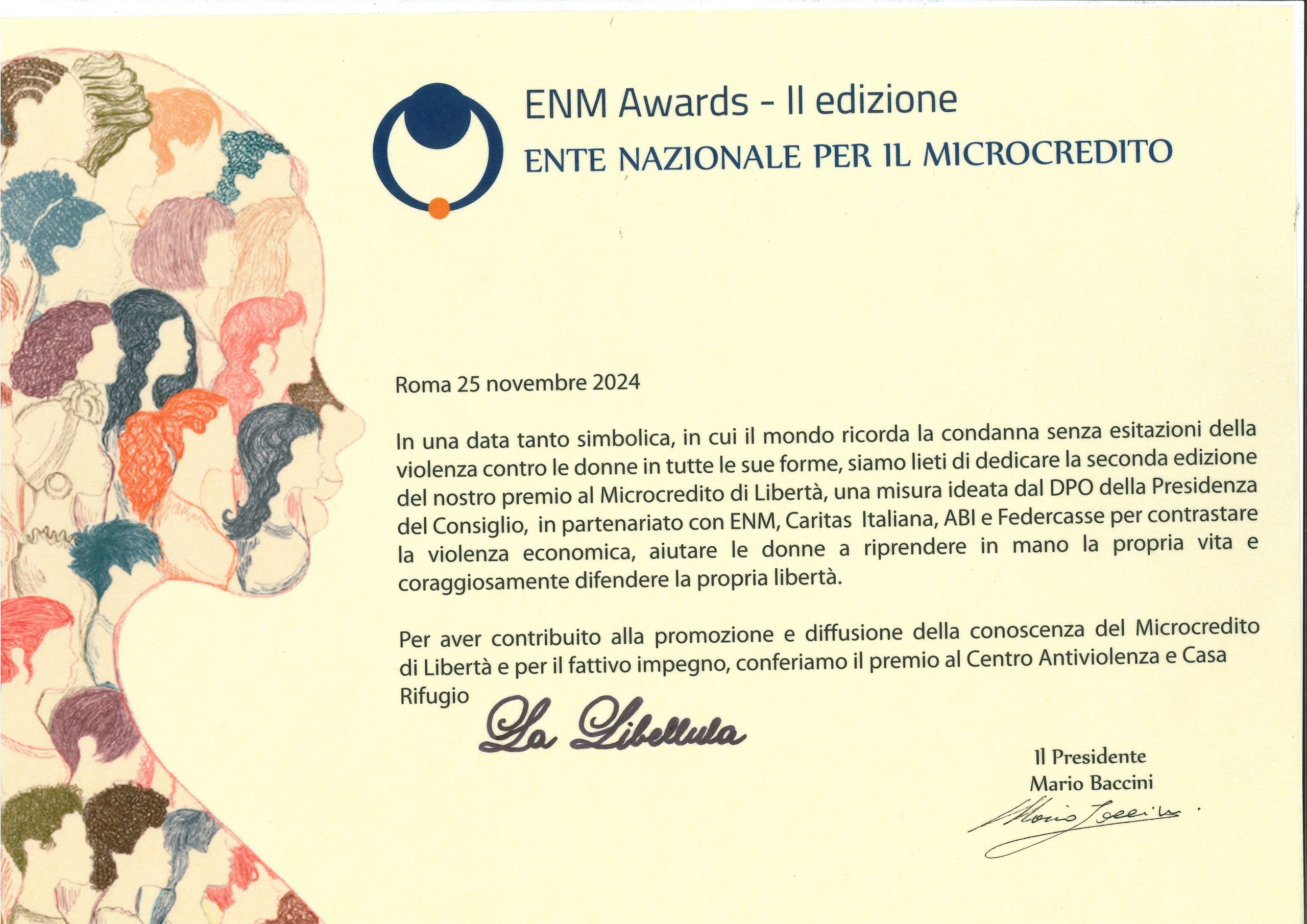 ENM Awards - II edizione
ENTE NAZIONALE PER IL MICROCREDITO

Roma 25 novembre 2024

In una data tanto simbolica, in cui il mondo ricorda la condanna senza esitazioni della violenza contro le donne in tutte le sue forme, siamo lieti di dedicare la seconda edizione del nostro premio al Microcredito di Libertà, una misura ideata dal DPO della Presidenza del Consiglio, in partenariato con ENM, Caritas Italiana, ABI e Federcasse per contrastare la violenza economica, aiutare le donne a riprendere in mano la propria vita e coraggiosamente difendere la propria libertà.

Per aver contribuito alla promozione e diffusione della conoscenza del Microcredito di Libertà e per il fattivo impegno, conferiamo il premio al Centro Antiviolenza e Casa Rifugio La Libellula

Il Presidente
Mario Baccini
Mario Baccini